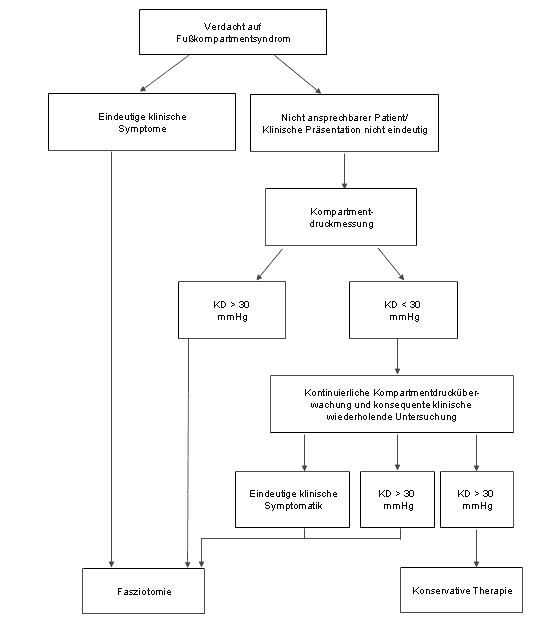 Verdacht auf Fußkompartmentsyndrom

Eindeutige klinische Symptome

Nicht ansprechbarer Patient/ Klinische Präsentation nicht eindeutig

Kompartmentdruckmessung

KD > 30 mmHg

KD < 30 mmHg

Kontinuierliche Kompartmentdrucküberwachung und konsequente klinische wiederholende Untersuchung

Eindeutige klinische Symptomatik

KD > 30 mmHg

KD > 30 mmHg

Fasziotomie

Konservative Therapie